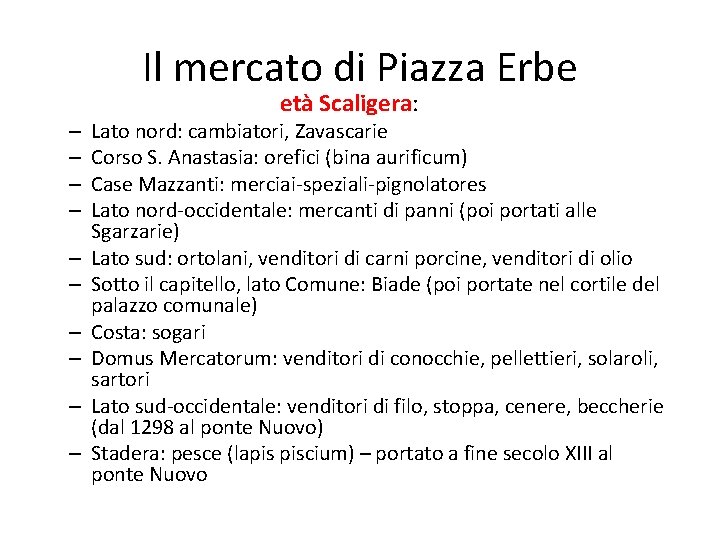 Il mercato di Piazza Erbe

età Scaligera:

– Lato nord: cambiatori, Zavascarie
– Corso S. Anastasia: orefici (bina aurificum)
– Case Mazzanti: merciai-speziali-pignolatores
– Lato nord-occidentale: mercanti di panni (poi portati alle Sgarzarie)
– Lato sud: ortolani, venditori di carni porcine, venditori di olio
– Sotto il capitello, lato Comune: Biade (poi portate nel cortile del palazzo comunale)
– Costa: sogari
– Domus Mercatorum: venditori di conocchie, pellettieri, solaroli, sartori
– Lato sud-occidentale: venditori di filo, stoppa, cenere, beccherie (dal 1298 al ponte Nuovo)
– Stadera: pesce (lapis piscium) – portato a fine secolo XIII al ponte Nuovo